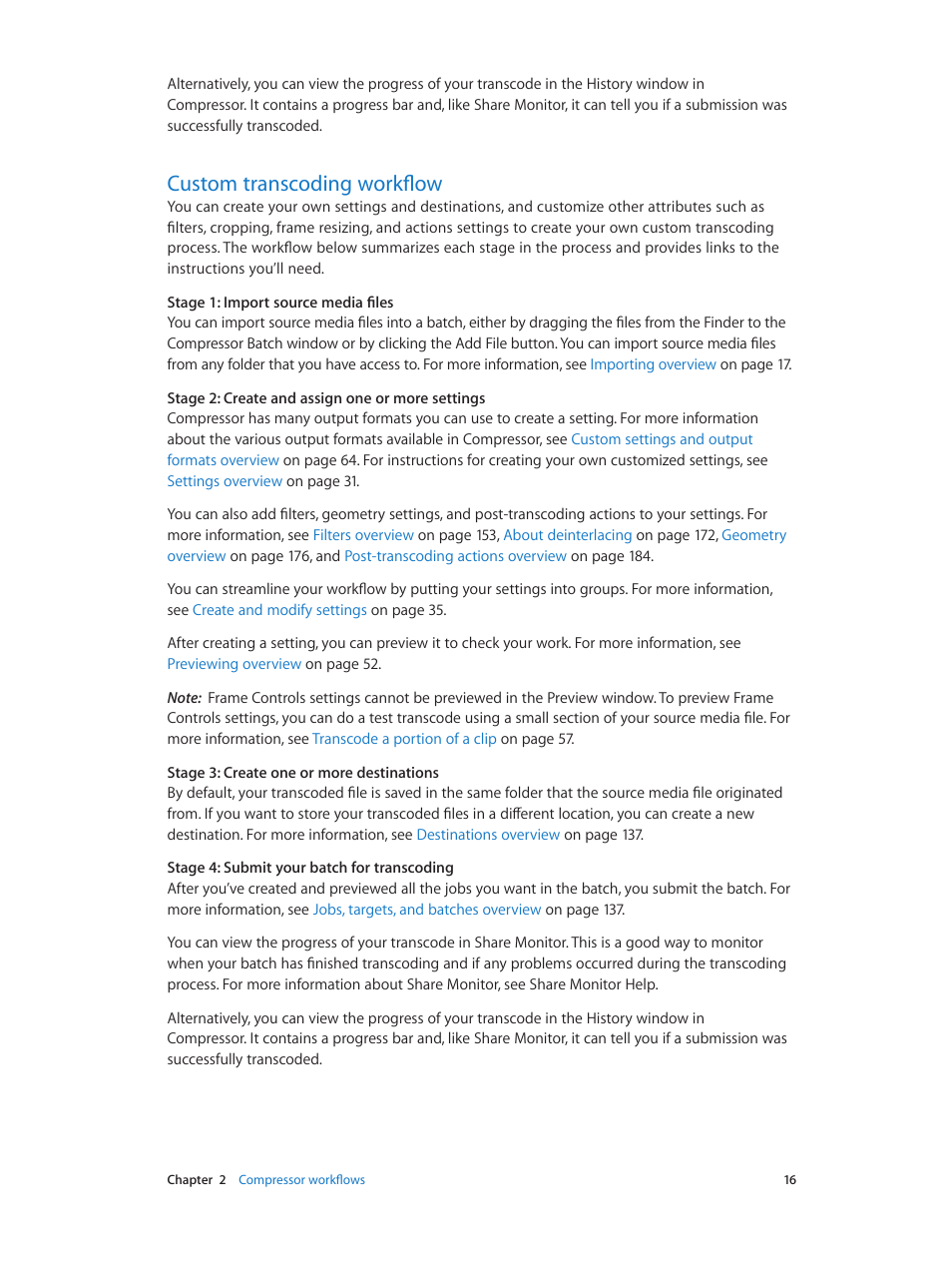 Alternatively, you can view the progress of your transcode in the History window in Compressor. It contains a progress bar and, like Share Monitor, it can tell you if a submission was successfully transcoded.

Custom transcoding workflow

You can create your own settings and destinations, and customize other attributes such as filters, cropping, frame resizing, and actions settings to create your own custom transcoding process. The workflow below summarizes each stage in the process and provides links to the instructions you'll need.

Stage 1: Import source media files

You can import source media files into a batch, either by dragging the files from the Finder to the Compressor Batch window or by clicking the Add File button. You can import source media files from any folder that you have access to. For more information, see Importing overview on page 17.

Stage 2: Create and assign one or more settings

Compressor has many output formats you can use to create a setting. For more information about the various output formats available in Compressor, see Custom settings and output formats overview on page 64. For instructions for creating your own customized settings, see Settings overview on page 31.

You can also add filters, geometry settings, and post-transcoding actions to your settings. For more information, see Filters overview on page 153, About deinterlacing on page 172, Geometry overview on page 176, and Post-transcoding actions overview on page 184.

You can streamline your workflow by putting your settings into groups. For more information, see Create and modify settings on page 35.

After creating a setting, you can preview it to check your work. For more information, see Previewing overview on page 52.

Note: Frame Controls settings cannot be previewed in the Preview window. To preview Frame Controls settings, you can do a test transcode using a small section of your source media file. For more information, see Transcode a portion of a clip on page 57.

Stage 3: Create one or more destinations

By default, your transcoded file is saved in the same folder that the source media file originated from. If you want to store your transcoded files in a different location, you can create a new destination. For more information, see Destinations overview on page 137.

Stage 4: Submit your batch for transcoding

After you've created and previewed all the jobs you want in the batch, you submit the batch. For more information, see Jobs, targets, and batches overview on page 137.

You can view the progress of your transcode in Share Monitor. This is a good way to monitor when your batch has finished transcoding and if any problems occurred during the transcoding process. For more information about Share Monitor, see Share Monitor Help.

Alternatively, you can view the progress of your transcode in the History window in Compressor. It contains a progress bar and, like Share Monitor, it can tell you if a submission was successfully transcoded.

Chapter 2 Compressor workflows 16